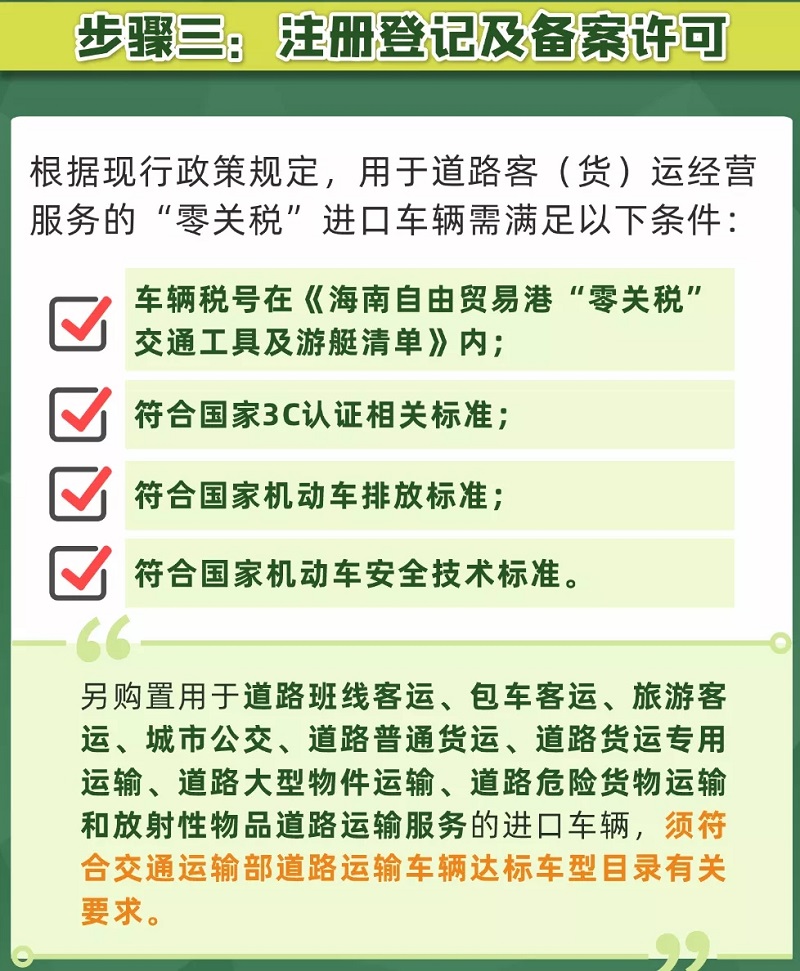 步骤三：注册登记及备案许可

根据现行政策规定，用于道路客（货）运经营服务的“零关税”进口车辆需满足以下条件：

车辆税号在《海南自由贸易港“零关税”交通工具及游艇清单》内；

符合国家3C认证相关标准；

符合国家机动车排放标准；

符合国家机动车安全技术标准。

另购置用于道路班线客运、包车客运、旅游客运、城市公交、道路普通货运、道路货运专用运输、道路大型物件运输、道路危险货物运输和放射性物品道路运输服务的进口车辆，须符合交通运输部道路运输车辆达标车型目录有关要求。